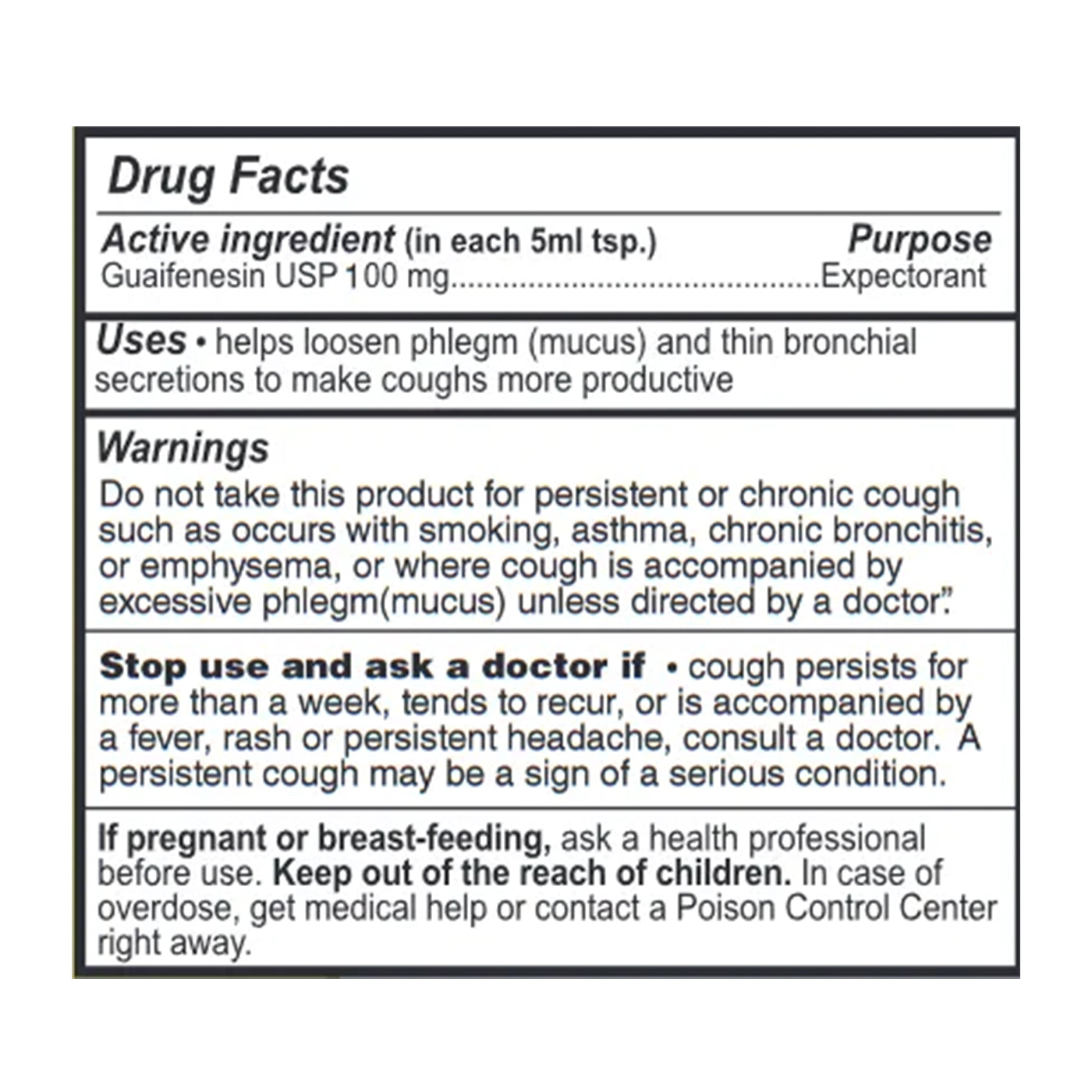 Drug Facts

Active ingredient (in each 5ml tsp.) Purpose
Guaifenesin USP 100 mg..........................................Expectorant

Uses • helps loosen phlegm (mucus) and thin bronchial secretions to make coughs more productive

Warnings
Do not take this product for persistent or chronic cough such as occurs with smoking, asthma, chronic bronchitis, or emphysema, or where cough is accompanied by excessive phlegm(mucus) unless directed by a doctor".

Stop use and ask a doctor if • cough persists for more than a week, tends to recur, or is accompanied by a fever, rash or persistent headache, consult a doctor. A persistent cough may be a sign of a serious condition.

If pregnant or breast-feeding, ask a health professional before use. Keep out of the reach of children. In case of overdose, get medical help or contact a Poison Control Center right away.